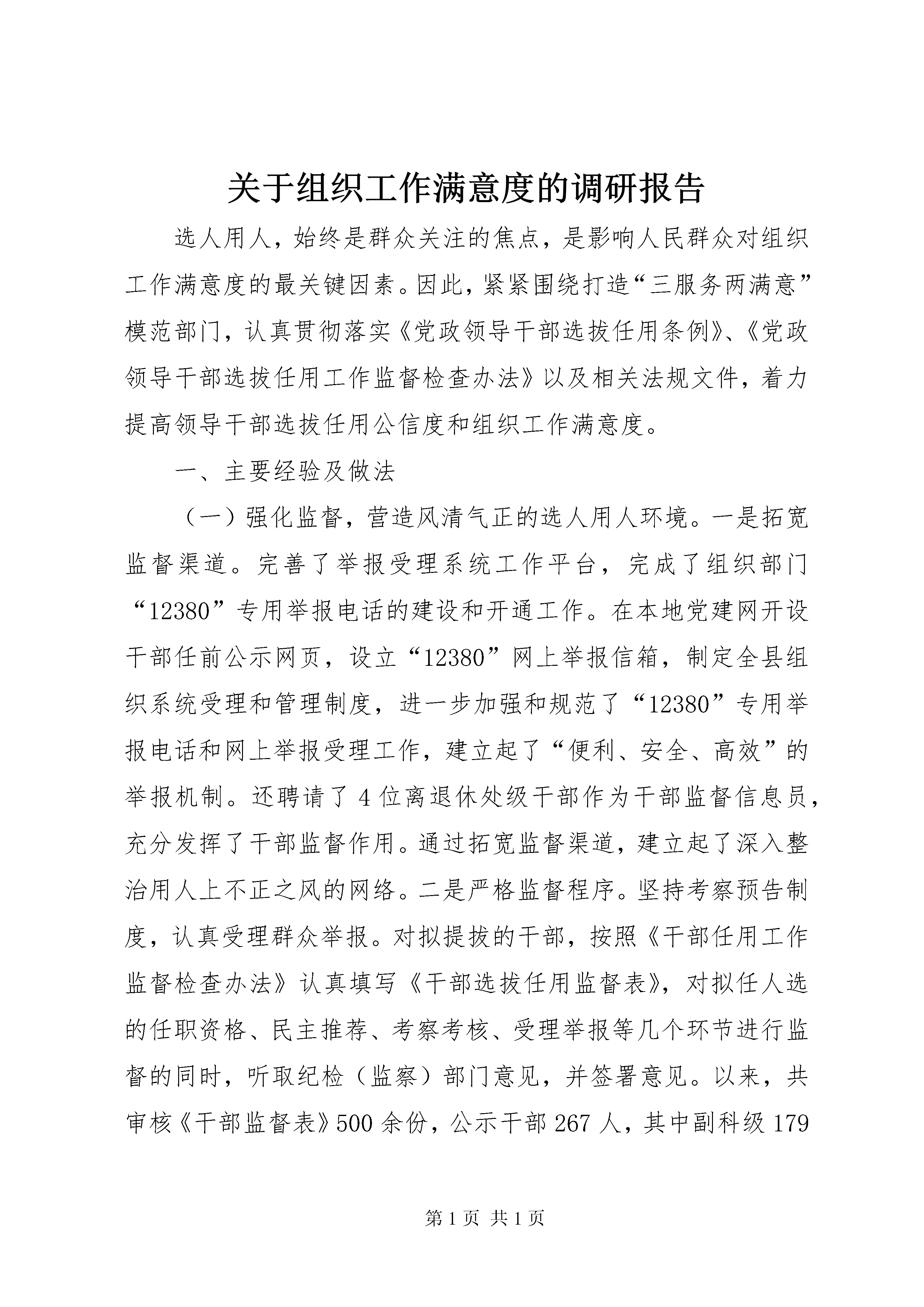 关于组织工作满意度的调研报告

选人用人，始终是群众关注的焦点，是影响人民群众对组织工作满意度的最关键因素。因此，紧紧围绕打造“三服务两满意”模范部门，认真贯彻落实《党政领导干部选拔任用条例》、《党政领导干部选拔任用工作监督检查办法》以及相关法规文件，着力提高领导干部选拔任用公信度和组织工作满意度。

一、主要经验及做法

（一）强化监督，营造风清气正的选人用人环境。一是拓宽监督渠道。完善了举报受理系统工作平台，完成了组织部门“12380”专用举报电话的建设和开通工作。在本地党建网开设干部任前公示网页，设立“12380”网上举报信箱，制定全县组织系统受理和管理制度，进一步加强和规范了“12380”专用举报电话和网上举报受理工作，建立起了“便利、安全、高效”的举报机制。还聘请了4位离退休处级干部作为干部监督信息员，充分发挥了干部监督作用。通过拓宽监督渠道，建立起了深入整治用人上不正之风的网络。二是严格监督程序。坚持考察预告制度，认真受理群众举报。对拟提拔的干部，按照《干部任用工作监督检查办法》认真填写《干部选拔任用监督表》，对拟任人选的任职资格、民主推荐、考察考核、受理举报等几个环节进行监督的同时，听取纪检（监察）部门意见，并签署意见。以来，共审核《干部监督表》500余份，公示干部267人，其中副科级179

第1页 共1页